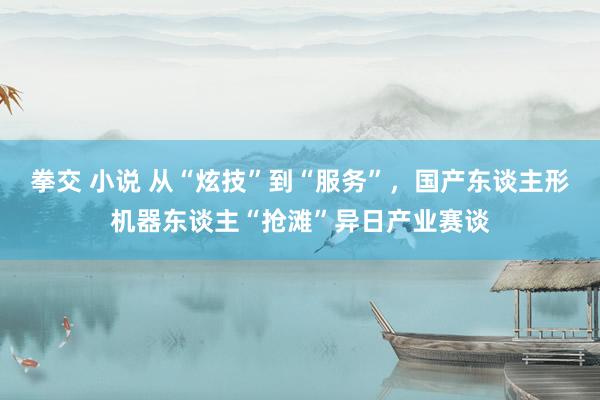 拳交 小说 从“炫技”到“服务”，国产东谈主形机器东谈主“抢滩”异日产业赛谈